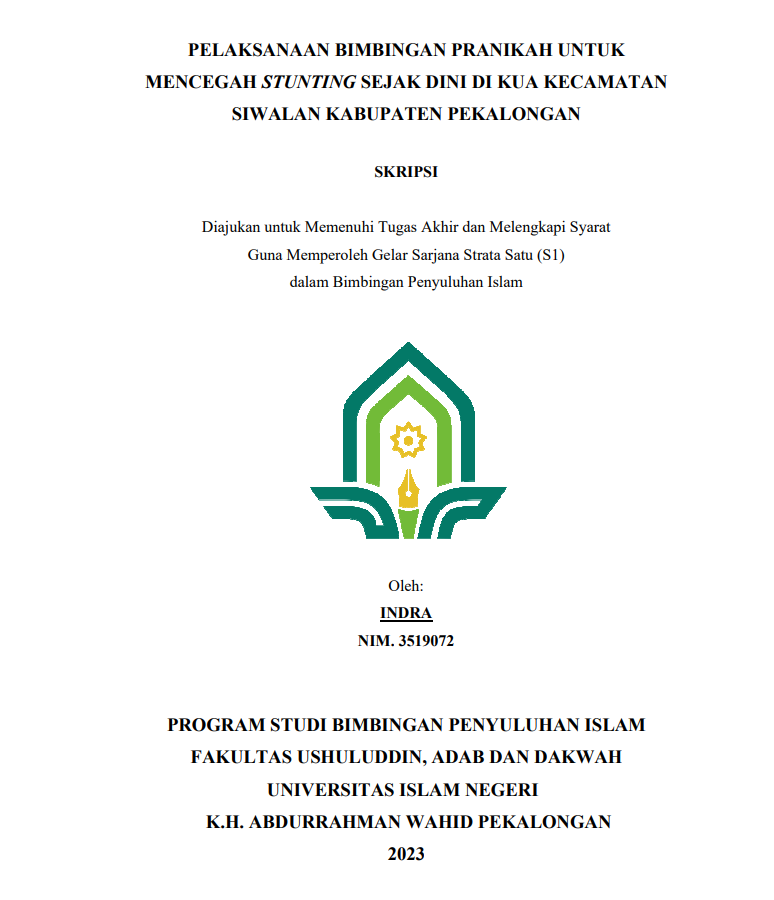 PELAKSANAAN BIMBINGAN PRANIKAH UNTUK MENCEGAH STUNTING SEJAK DINI DI KUA KECAMATAN SIWALAN KABUPATEN PEKALONGAN

SKRIPSI

Diajukan untuk Memenuhi Tugas Akhir dan Melengkapi Syarat Guna Memperoleh Gelar Sarjana Strata Satu (S1) dalam Bimbingan Penyuluhan Islam

Oleh:
INDRA
NIM. 3519072

PROGRAM STUDI BIMBINGAN PENYULUHAN ISLAM
FAKULTAS USHULUDDIN, ADAB DAN DAKWAH
UNIVERSITAS ISLAM NEGERI
K.H. ABDURRAHMAN WAHID PEKALONGAN
2023